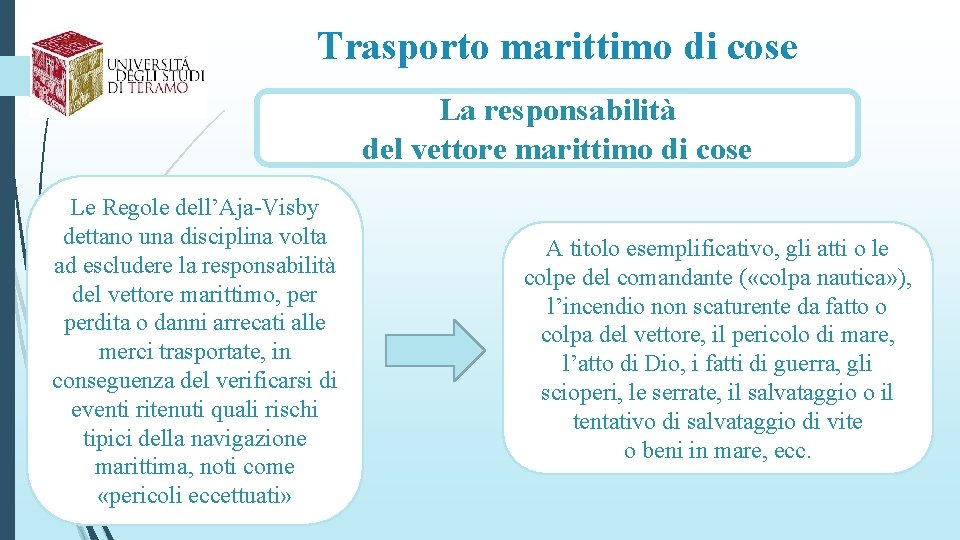 UNIVERSITÀ DEGLI STUDI DI TERAMO

Trasporto marittimo di cose

La responsabilità del vettore marittimo di cose

Le Regole dell’Aja-Visby dettano una disciplina volta ad escludere la responsabilità del vettore marittimo, per perdita o danni arrecati alle merci trasportate, in conseguenza del verificarsi di eventi ritenuti quali rischi tipici della navigazione marittima, noti come «pericoli eccettuati»

A titolo esemplificativo, gli atti o le colpe del comandante («colpa nautica»), l’incendio non scaturente da fatto o colpa del vettore, il pericolo di mare, l’atto di Dio, i fatti di guerra, gli scioperi, le serrate, il salvataggio o il tentativo di salvataggio di vite o beni in mare, ecc.